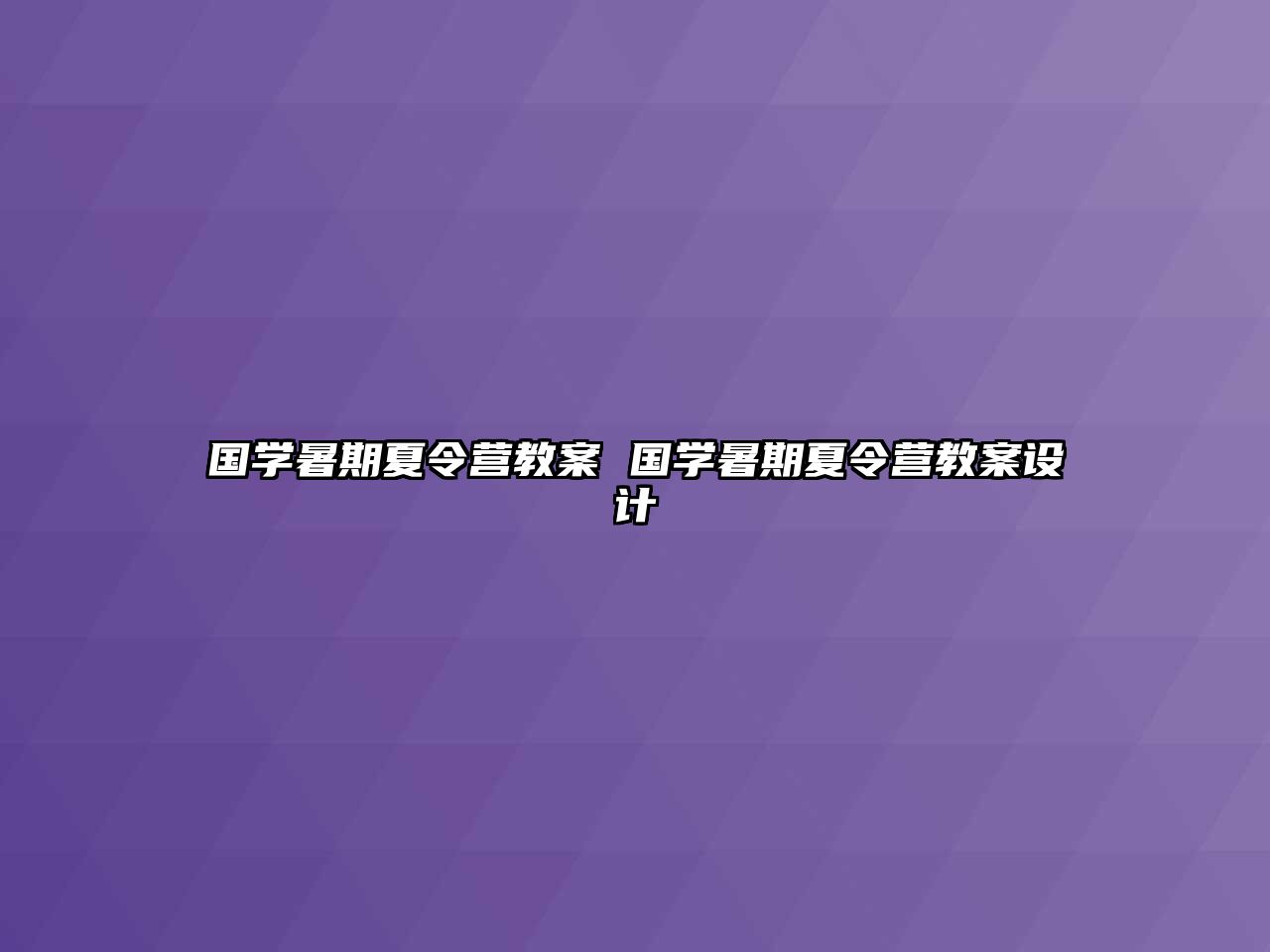 国学暑期夏令营教案 国学暑期夏令营教案设计